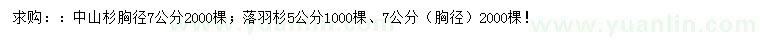 求购：：中山杉胸径7公分2000棵；落羽杉5公分1000棵、7公分（胸径）2000棵！

www.yuanlin.com